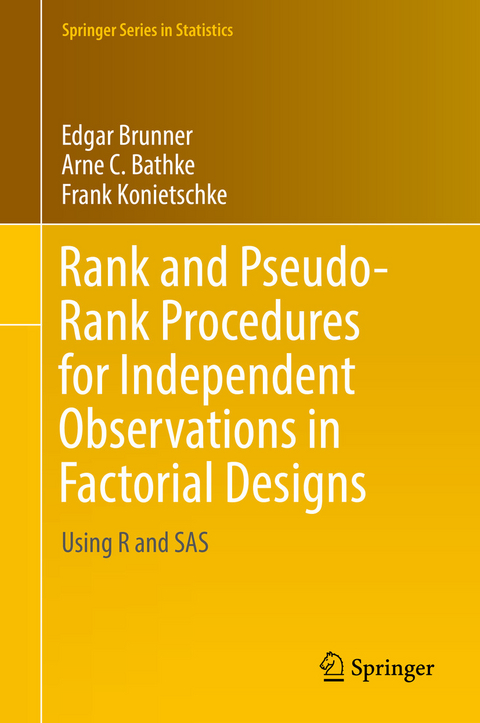 Springer Series in Statistics

Edgar Brunner
Arne C. Bathke
Frank Konietschke

Rank and Pseudo-Rank Procedures for Independent Observations in Factorial Designs

Using R and SAS

Springer